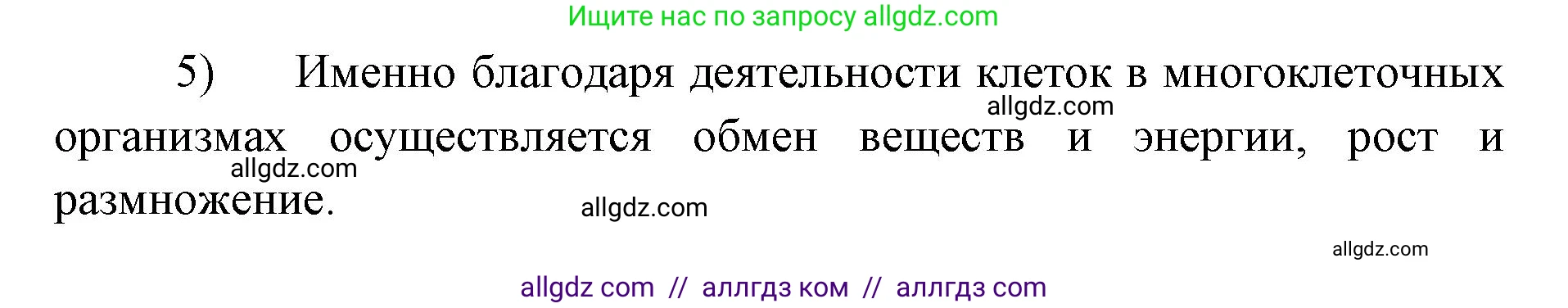 Ищите нас по запросу allgdz.com

5) Именно благодаря деятельности клеток в многоклеточных организмах осуществляется обмен веществ и энергии, рост и размножение.

allgdz.com

allgdz.com

allgdz.com

allgdz.com

allgdz com // аллгдз ком // аллгдз com